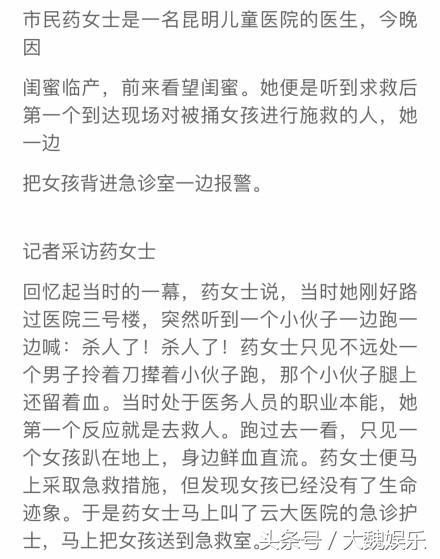 市民药女士是一名昆明儿童医院的医生，今晚因

闺蜜临产，前来看望闺蜜。她便是听到求救后第一个到达现场对被捅女孩进行施救的人，她一边

把女孩背进急诊室一边报警。

记者采访药女士

回忆起当时的一幕，药女士说，当时她刚好路过医院三号楼，突然听到一个小伙子一边跑一边喊：杀人了！杀人了！药女士只见不远处一个男子拎着刀撵着小伙子跑，那个小伙子腿上还留着血。当时处于医务人员的职业本能，她第一个反应就是去救人。跑过去一看，只见一个女孩趴在地上，身边鲜血直流。药女士便马上采取急救措施，但发现女孩已经没有了生命迹象。于是药女士马上叫了云大医院的急诊护士，马上把女孩送到急救室。

头条号 / 大魏娱乐